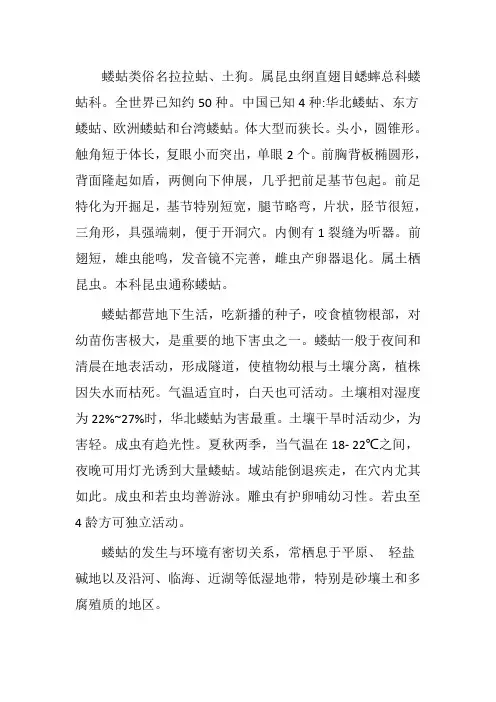 蝼蛄类俗名拉拉蛄、土狗。属昆虫纲直翅目蟋蟀总科蝼蛄科。全世界已知约 50 种。中国已知 4 种:华北蝼蛄、东方蝼蛄、欧洲蝼蛄和台湾蝼蛄。体大型而狭长。头小，圆锥形。触角短于体长，复眼小而突出，单眼 2 个。前胸背板椭圆形，背面隆起如盾，两侧向下伸展，几乎把前足基节包起。前足特化为开掘足，基节特别短宽，腿节略弯，片状，胫节很短，三角形，具强端刺，便于开洞穴。内侧有 1 裂缝为听器。前翅短，雄虫能鸣，发音镜不完善，雌虫产卵器退化。属土栖昆虫。本科昆虫通称蝼蛄。

蝼蛄都营地下生活，吃新播的种子，咬食植物根部，对幼苗伤害极大，是重要的地下害虫之一。蝼蛄一般于夜间和清晨在地表活动，形成隧道，使植物幼根与土壤分离，植株因失水而枯死。气温适宜时，白天也可活动。土壤相对湿度为 22%~27%时，华北蝼蛄为害最重。土壤干旱时活动少，为害轻。成虫有趋光性。夏秋两季，当气温在 18- 22℃之间，夜晚可用灯光诱到大量蝼蛄。域站能倒退疾走，在穴内尤其如此。成虫和若虫均善游泳。雕虫有护卵哺幼习性。若虫至 4 龄方可独立活动。

蝼蛄的发生与环境有密切关系，常栖息于平原、 轻盐碱地以及沿河、临海、近湖等低湿地带，特别是砂壤土和多腐殖质的地区。